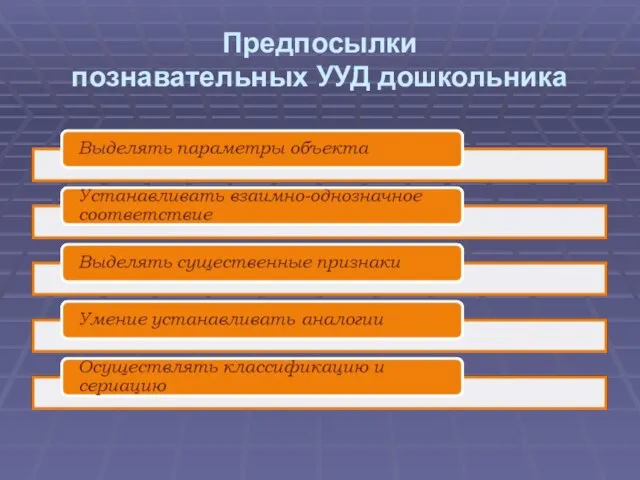 Предпосылки познавательных УУД дошкольника

Выделять параметры объекта

Устанавливать взаимно-однозначное соответствие

Выделять существенные признаки

Умение устанавливать аналогии

Осуществлять классификацию и сериацию